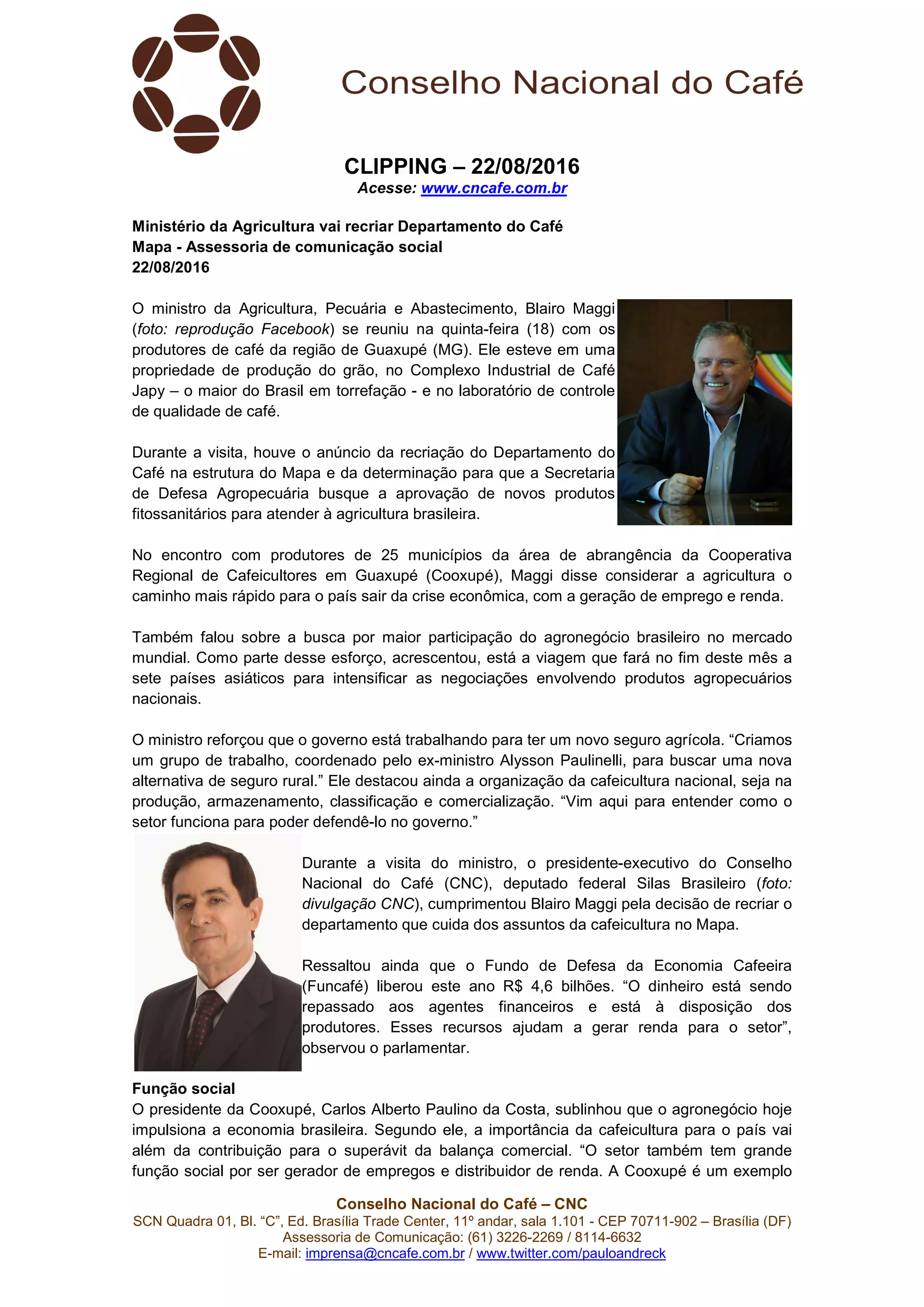 Conselho Nacional do Café

CLIPPING – 22/08/2016
Acesse: www.cncafe.com.br

Ministério da Agricultura vai recriar Departamento do Café
Mapa - Assessoria de comunicação social
22/08/2016

O ministro da Agricultura, Pecuária e Abastecimento, Blairo Maggi (foto: reprodução Facebook) se reuniu na quinta-feira (18) com os produtores de café da região de Guaxupé (MG). Ele esteve em uma propriedade de produção do grão, no Complexo Industrial de Café Japy – o maior do Brasil em torrefação - e no laboratório de controle de qualidade de café.

Durante a visita, houve o anúncio da recriação do Departamento do Café na estrutura do Mapa e da determinação para que a Secretaria de Defesa Agropecuária busque a aprovação de novos produtos fitossanitários para atender à agricultura brasileira.

No encontro com produtores de 25 municípios da área de abrangência da Cooperativa Regional de Cafeicultores em Guaxupé (Cooxupé), Maggi disse considerar a agricultura o caminho mais rápido para o país sair da crise econômica, com a geração de emprego e renda.

Também falou sobre a busca por maior participação do agronegócio brasileiro no mercado mundial. Como parte desse esforço, acrescentou, está a viagem que fará no fim deste mês a sete países asiáticos para intensificar as negociações envolvendo produtos agropecuários nacionais.

O ministro reforçou que o governo está trabalhando para ter um novo seguro agrícola. “Criamos um grupo de trabalho, coordenado pelo ex-ministro Alysson Paulinelli, para buscar uma nova alternativa de seguro rural.” Ele destacou ainda a organização da cafeicultura nacional, seja na produção, armazenamento, classificação e comercialização. “Vim aqui para entender como o setor funciona para poder defendê-lo no governo.”

Durante a visita do ministro, o presidente-executivo do Conselho Nacional do Café (CNC), deputado federal Silas Brasileiro (foto: divulgação CNC), cumprimentou Blairo Maggi pela decisão de recriar o departamento que cuida dos assuntos da cafeicultura no Mapa.

Ressaltou ainda que o Fundo de Defesa da Economia Cafeeira (Funcafé) liberou este ano R$ 4,6 bilhões. “O dinheiro está sendo repassado aos agentes financeiros e está à disposição dos produtores. Esses recursos ajudam a gerar renda para o setor”, observou o parlamentar.

Função social
O presidente da Cooxupé, Carlos Alberto Paulino da Costa, sublinhou que o agronegócio hoje impulsiona a economia brasileira. Segundo ele, a importância da cafeicultura para o país vai além da contribuição para o superávit da balança comercial. “O setor também tem grande função social por ser gerador de empregos e distribuidor de renda. A Cooxupé é um exemplo

Conselho Nacional do Café – CNC
SCN Quadra 01, Bl. “C”, Ed. Brasília Trade Center, 11º andar, sala 1.101 - CEP 70711-902 – Brasília (DF)
Assessoria de Comunicação: (61) 3226-2269 / 8114-6632
E-mail: imprensa@cncafe.com.br / www.twitter.com/pauloandreck